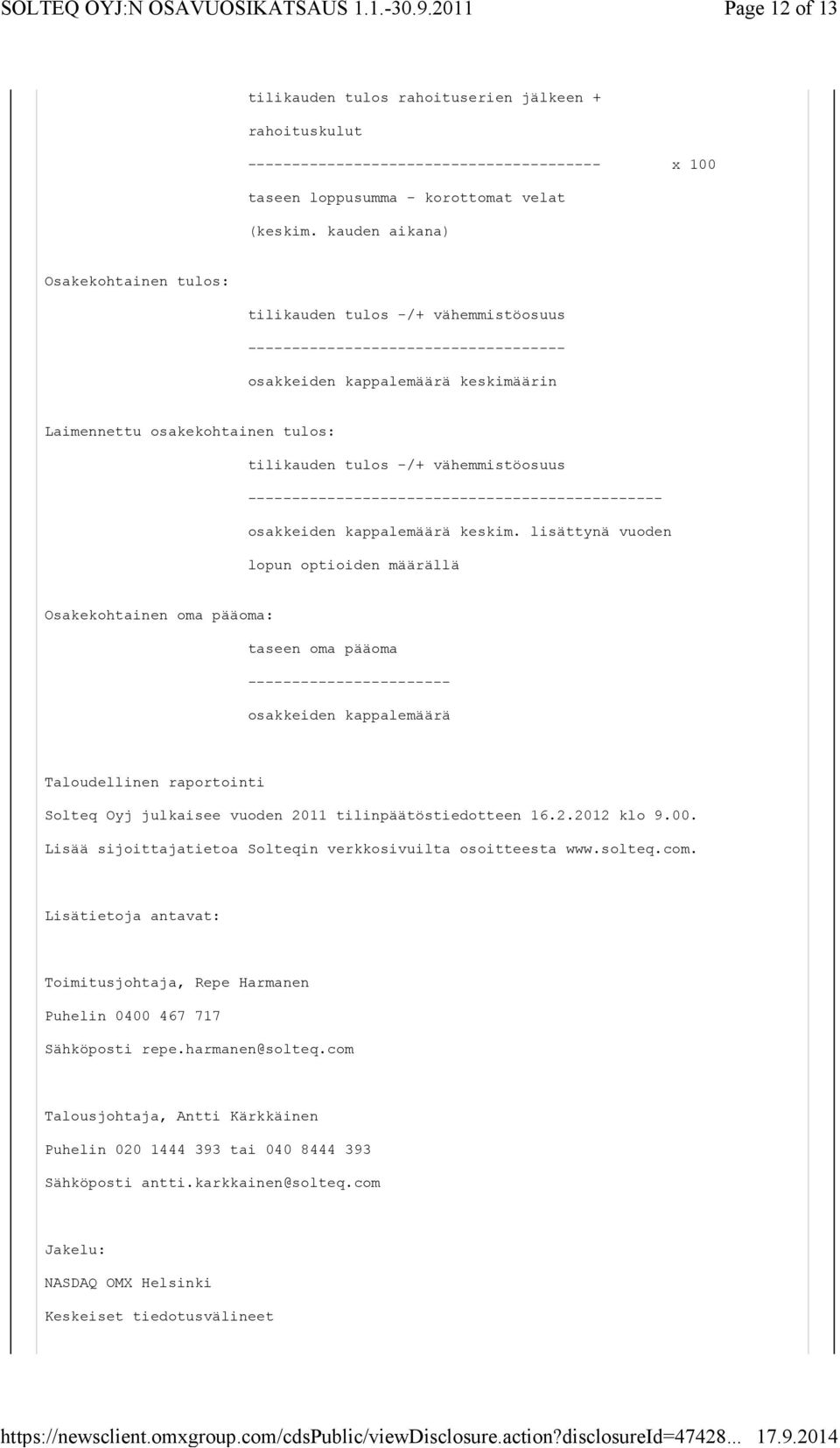 SOLTEQ OYJ:N OSAVUOSIKATSAUS 1.1.-30.9.2011 Page 12 of 13

tilikauden tulos rahoituserien jälkeen + rahoituskulut
---------------------------------------- x 100
taseen loppusumma - korottomat velat (keskim. kauden aikana)

Osakekohtainen tulos:

tilikauden tulos -/+ vähemmistöosuus
------------------------------------
osakkeiden kappalemäärä keskimäärin

Laimennettu osakekohtainen tulos:

tilikauden tulos -/+ vähemmistöosuus
-----------------------------------------------
osakkeiden kappalemäärä keskim. lisättynä vuoden lopun optioiden määrällä

Osakekohtainen oma pääoma:

taseen oma pääoma
-----------------------
osakkeiden kappalemäärä

Taloudellinen raportointi

Solteq Oyj julkaisee vuoden 2011 tilinpäätöstiedotteen 16.2.2012 klo 9.00.

Lisää sijoittajatietoa Solteqin verkkosivuilta osoitteesta www.solteq.com.

Lisätietoja antavat:

Toimitusjohtaja, Repe Harmanen

Puhelin 0400 467 717

Sähköposti repe.harmanen@solteq.com

Talousjohtaja, Antti Kärkkäinen

Puhelin 020 1444 393 tai 040 8444 393

Sähköposti antti.karkkainen@solteq.com

Jakelu:

NASDAQ OMX Helsinki

Keskeiset tiedotusvälineet

https://newsclient.omxgroup.com/cdsPublic/viewDisclosure.action?disclosureId=47428... 17.9.2014